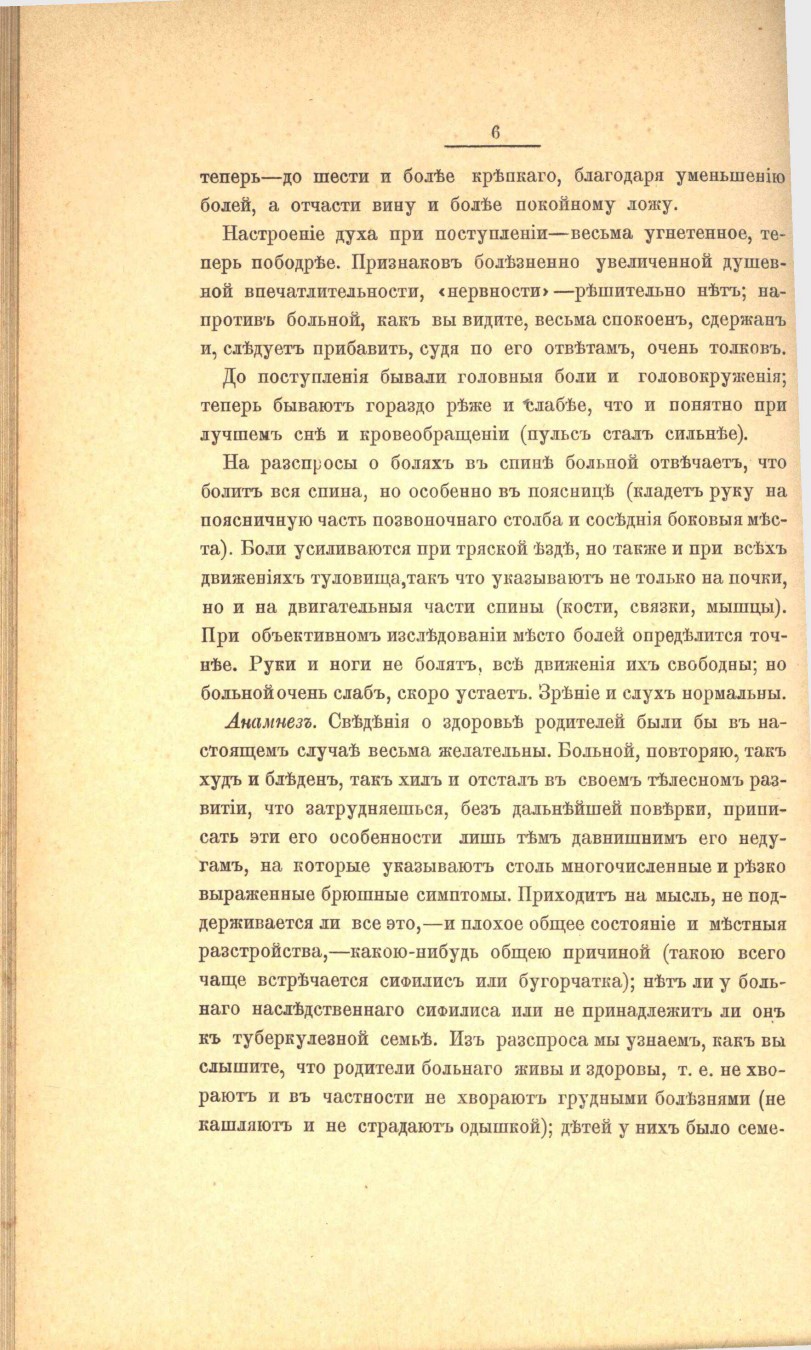 6

теперь—до шести и болѣе крѣпкаго, благодаря уменьшенію болей, а отчасти вину и болѣе покойному ложу.

Настроеніе духа при поступленіи—весьма угнетенное, теперь пободрѣе. Признаковъ болѣзненно увеличенной душевной впечатлительности, «нервности»—рѣшительно нѣтъ; напротивъ больной, какъ вы видите, весьма спокоенъ, сдержанъ и, слѣдуетъ прибавить, судя по его отвѣтамъ, очень толковъ.

До поступленія бывали головныя боли и головокруженія; теперь бываютъ гораздо рѣже и слабѣе, что и понятно при лучшемъ снѣ и кровеобращеніи (пульсъ сталъ сильнѣе).

На разспросы о боляхъ въ спинѣ больной отвѣчаетъ, что болитъ вся спина, но особенно въ поясницѣ (кладетъ руку на поясничную часть позвоночнаго столба и сосѣднія боковыя мѣста). Боли усиливаются при тряской ѣздѣ, но также и при всѣхъ движеніяхъ туловища,такъ что указываютъ не только на почки, но и на двигательныя части спины (кости, связки, мышцы). При объективномъ изслѣдованіи мѣсто болей опредѣлится точнѣе. Руки и ноги не болятъ, всѣ движенія ихъ свободны; но больной очень слабъ, скоро устаетъ. Зрѣніе и слухъ нормальны.

Анамнезъ. Свѣдѣнія о здоровьѣ родителей были бы въ настоящемъ случаѣ весьма желательны. Больной, повторяю, такъ худъ и блѣденъ, такъ хилъ и отсталъ въ своемъ тѣлесномъ развитіи, что затрудняешься, безъ дальнѣйшей повѣрки, приписать эти его особенности лишь тѣмъ давнишнимъ его недугамъ, на которые указываютъ столь многочисленные и рѣзко выраженные брюшные симптомы. Приходитъ на мысль, не поддерживается ли все это,—и плохое общее состояніе и мѣстныя разстройства,—какою-нибудь общею причиной (такою всего чаще встрѣчается сифилисъ или бугорчатка); нѣтъ ли у больнаго наслѣдственнаго сифилиса или не принадлежитъ ли онъ къ туберкулезной семьѣ. Изъ разспроса мы узнаемъ, какъ вы слышите, что родители больнаго живы и здоровы, т. е. не хвораютъ и въ частности не хвораютъ грудными болѣзнями (не кашляютъ и не страдаютъ одышкой); дѣтей у нихъ было семе-